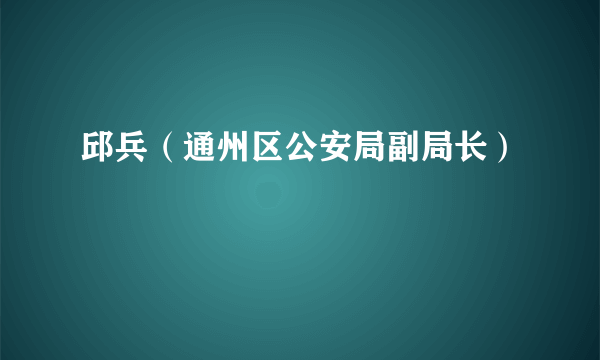 邱兵（通州区公安局副局长）